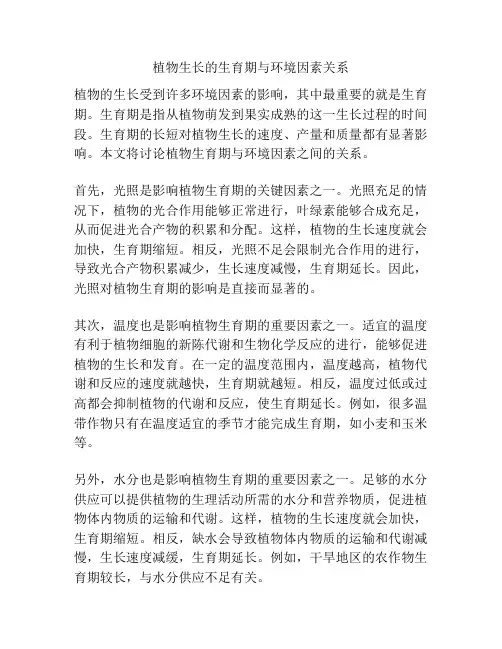 植物生长的生育期与环境因素关系

植物的生长受到许多环境因素的影响，其中最重要的就是生育期。生育期是指从植物萌发到果实成熟的这一生长过程的时间段。生育期的长短对植物生长的速度、产量和质量都有显著影响。本文将讨论植物生育期与环境因素之间的关系。

首先，光照是影响植物生育期的关键因素之一。光照充足的情况下，植物的光合作用能够正常进行，叶绿素能够合成充足，从而促进光合产物的积累和分配。这样，植物的生长速度就会加快，生育期缩短。相反，光照不足会限制光合作用的进行，导致光合产物积累减少，生长速度减慢，生育期延长。因此，光照对植物生育期的影响是直接而显著的。

其次，温度也是影响植物生育期的重要因素之一。适宜的温度有利于植物细胞的新陈代谢和生物化学反应的进行，能够促进植物的生长和发育。在一定的温度范围内，温度越高，植物代谢和反应的速度就越快，生育期就越短。相反，温度过低或过高都会抑制植物的代谢和反应，使生育期延长。例如，很多温带作物只有在温度适宜的季节才能完成生育期，如小麦和玉米等。

另外，水分也是影响植物生育期的重要因素之一。足够的水分供应可以提供植物的生理活动所需的水分和营养物质，促进植物体内物质的运输和代谢。这样，植物的生长速度就会加快，生育期缩短。相反，缺水会导致植物体内物质的运输和代谢减慢，生长速度减缓，生育期延长。例如，干旱地区的农作物生育期较长，与水分供应不足有关。